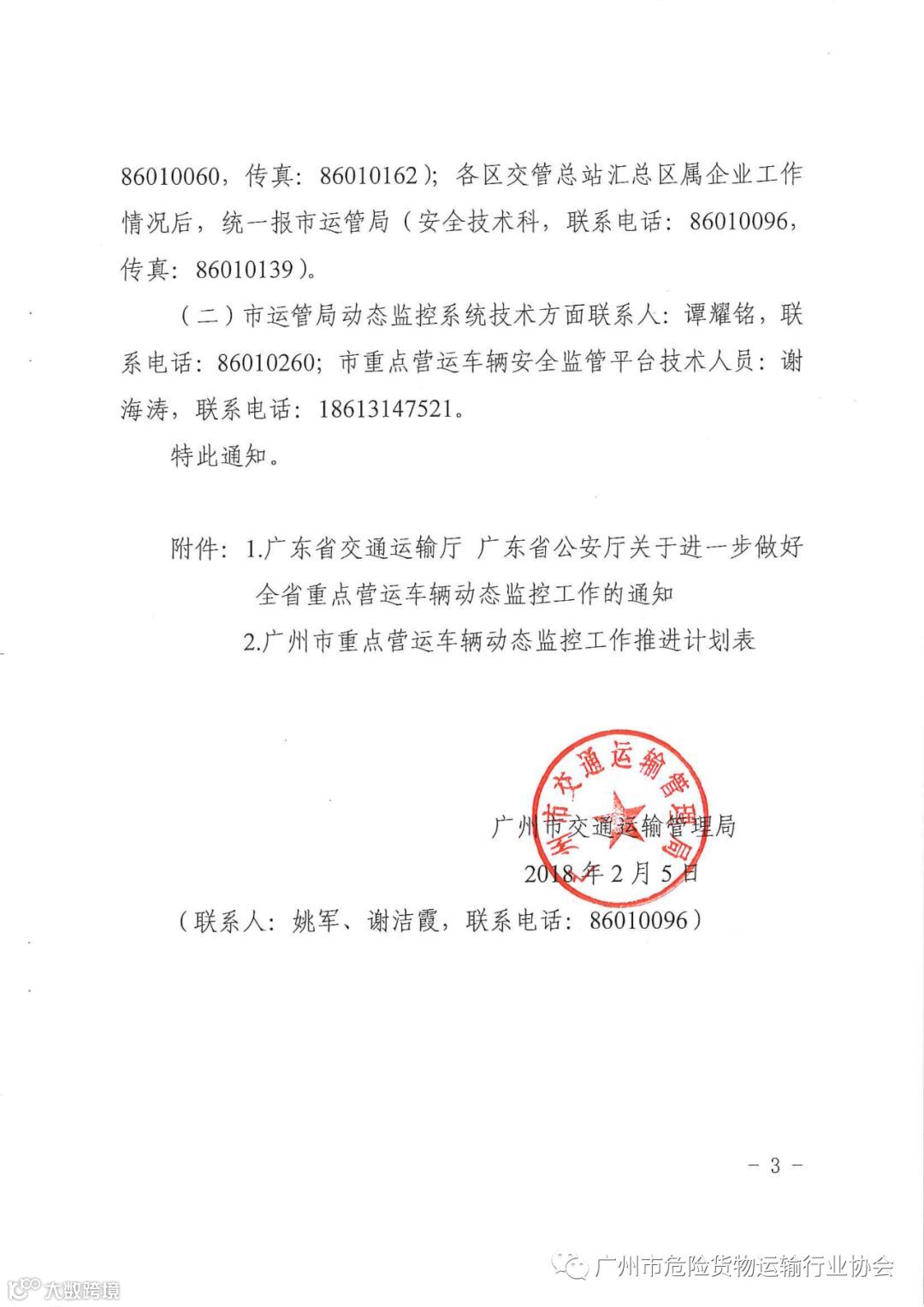 86010060，传真：86010162）；各区交管总站汇总区属企业工作情况后，统一报市运管局（安全技术科，联系电话：86010096，传真：86010139）。

（二）市运管局动态监控系统技术方面联系人：谭耀铭，联系电话：86010260；市重点营运车辆安全监管平台技术人员：谢海涛，联系电话：18613147521。

特此通知。

附件：1.广东省交通运输厅 广东省公安厅关于进一步做好全省重点营运车辆动态监控工作的通知

2.广州市重点营运车辆动态监控工作推进计划表

广州市交通运输管理局

广州市交通运输管理局

2018年2月5日

（联系人：姚军、谢洁霞，联系电话：86010096）

－ 3 －

广州市危险货物运输行业协会

大数跨境